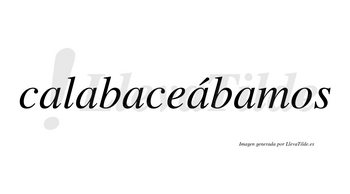 calabaceábamos

LlevaTilde

Imagen generada por LlevaTilde.es